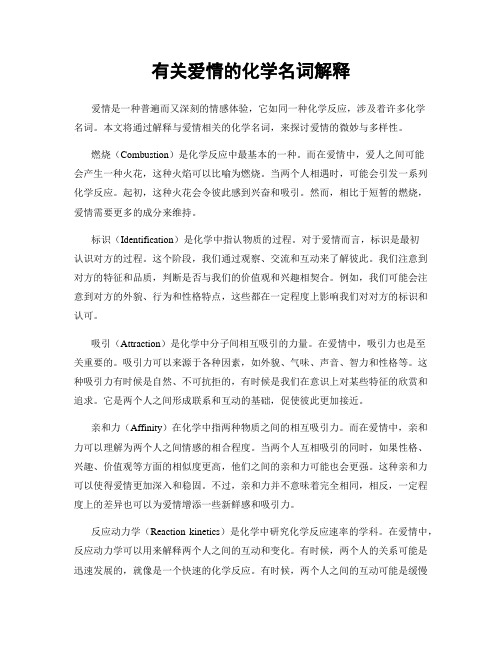 有关爱情的化学名词解释

爱情是一种普遍而又深刻的情感体验，它如同一种化学反应，涉及着许多化学名词。本文将通过解释与爱情相关的化学名词，来探讨爱情的微妙与多样性。

燃烧（Combustion）是化学反应中最基本的一种。而在爱情中，爱人之间可能会产生一种火花，这种火焰可以比喻为燃烧。当两个人相遇时，可能会引发一系列化学反应。起初，这种火花会令彼此感到兴奋和吸引。然而，相比于短暂的燃烧，爱情需要更多的成分来维持。

标识（Identification）是化学中指认物质的过程。对于爱情而言，标识是最初认识对方的过程。这个阶段，我们通过观察、交流和互动来了解彼此。我们注意到对方的特征和品质，判断是否与我们的价值观和兴趣相契合。例如，我们可能会注意到对方的外貌、行为和性格特点，这些都在一定程度上影响我们对对方的标识和认可。

吸引（Attraction）是化学中分子间相互吸引的力量。在爱情中，吸引力也是至关重要的。吸引力可以来源于各种因素，如外貌、气味、声音、智力和性格等。这种吸引力有时候是自然、不可抗拒的，有时候是我们在意识上对某些特征的欣赏和追求。它是两个人之间形成联系和互动的基础，促使彼此更加接近。

亲和力（Affinity）在化学中指两种物质之间的相互吸引力。而在爱情中，亲和力可以理解为两个人之间情感的相合程度。当两个人互相吸引的同时，如果性格、兴趣、价值观等方面的相似度更高，他们之间的亲和力可能也会更强。这种亲和力可以使得爱情更加深入和稳固。不过，亲和力并不意味着完全相同，相反，一定程度上的差异也可以为爱情增添一些新鲜感和吸引力。

反应动力学（Reaction kinetics）是化学中研究化学反应速率的学科。在爱情中，反应动力学可以用来解释两个人之间的互动和变化。有时候，两个人的关系可能是迅速发展的，就像是一个快速的化学反应。有时候，两个人之间的互动可能是缓慢